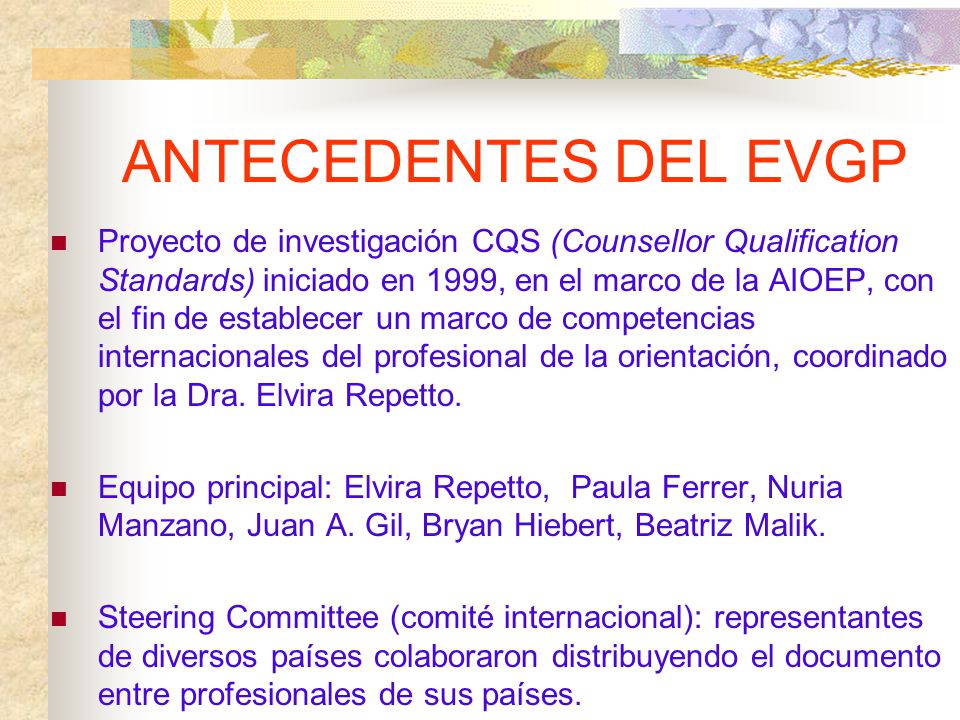 ANTECEDENTES DEL EVGP

Proyecto de investigación CQS (Counsellor Qualification Standards) iniciado en 1999, en el marco de la AIOEP, con el fin de establecer un marco de competencias internacionales del profesional de la orientación, coordinado por la Dra. Elvira Repetto.

Equipo principal: Elvira Repetto, Paula Ferrer, Nuria Manzano, Juan A. Gil, Bryan Hiebert, Beatriz Malik.

Steering Committee (comité internacional): representantes de diversos países colaboraron distribuyendo el documento entre profesionales de sus países.